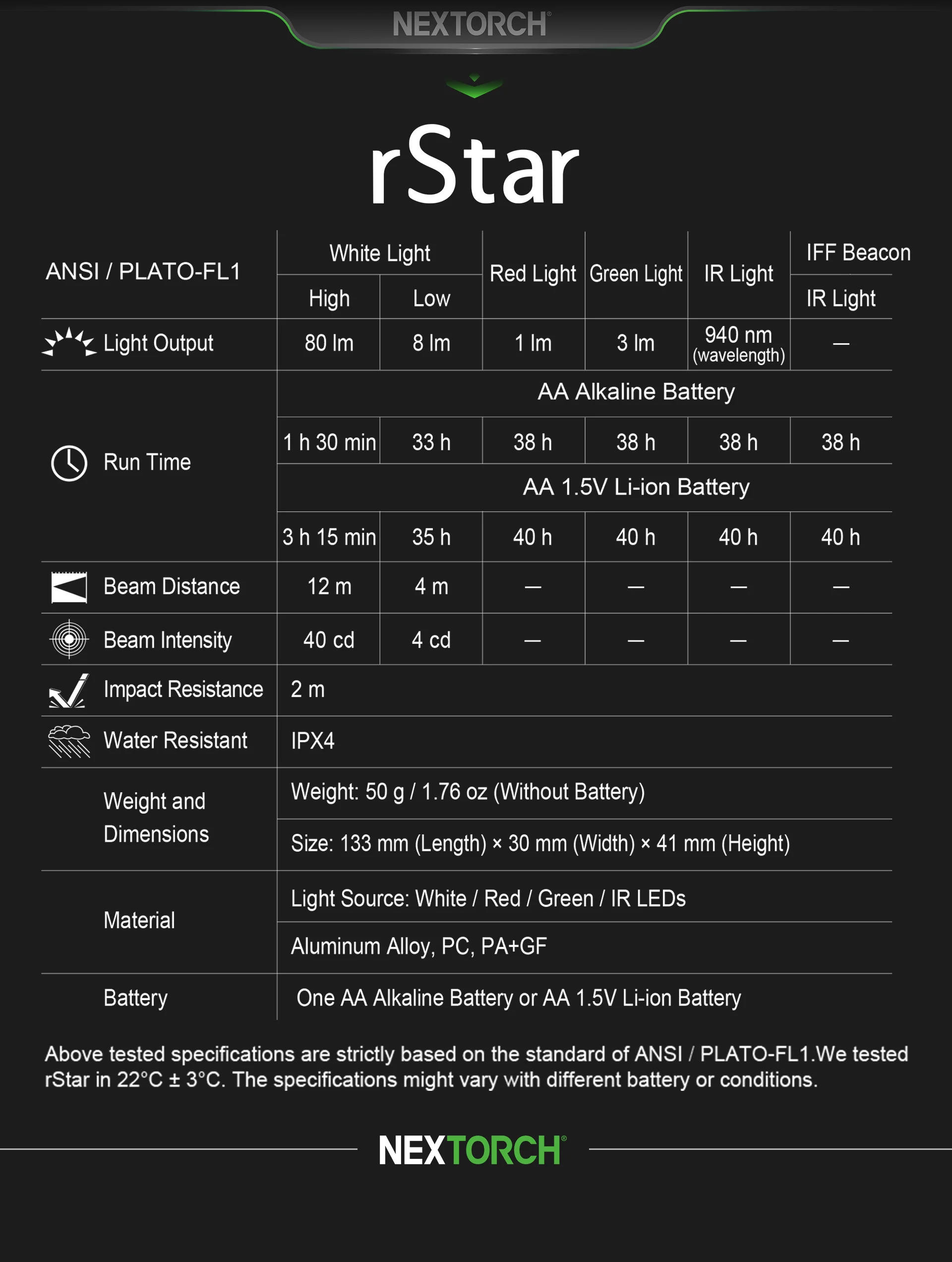 NEXTORCH®

rStar

| ANSI / PLATO-FL1 | White Light High | White Light Low | Red Light | Green Light | IR Light | IFF Beacon IR Light |
|---|---|---|---|---|---|---|
| Light Output | 80 lm | 8 lm | 1 lm | 3 lm | 940 nm (wavelength) | — |
| Run Time | AA Alkaline Battery | | | | | |
| | 1 h 30 min | 33 h | 38 h | 38 h | 38 h | 38 h |
| | AA 1.5V Li-ion Battery | | | | | |
| | 3 h 15 min | 35 h | 40 h | 40 h | 40 h | 40 h |
| Beam Distance | 12 m | 4 m | — | — | — | — |
| Beam Intensity | 40 cd | 4 cd | — | — | — | — |
| Impact Resistance | 2 m | | | | | |
| Water Resistant | IPX4 | | | | | |
| Weight and Dimensions | Weight: 50 g / 1.76 oz (Without Battery) | | | | | |
| | Size: 133 mm (Length) × 30 mm (Width) × 41 mm (Height) | | | | | |
| Material | Light Source: White / Red / Green / IR LEDs | | | | | |
| | Aluminum Alloy, PC, PA+GF | | | | | |
| Battery | One AA Alkaline Battery or AA 1.5V Li-ion Battery | | | | | |

Above tested specifications are strictly based on the standard of ANSI / PLATO-FL1.We tested rStar in 22°C ± 3°C. The specifications might vary with different battery or conditions.

NEXTORCH®